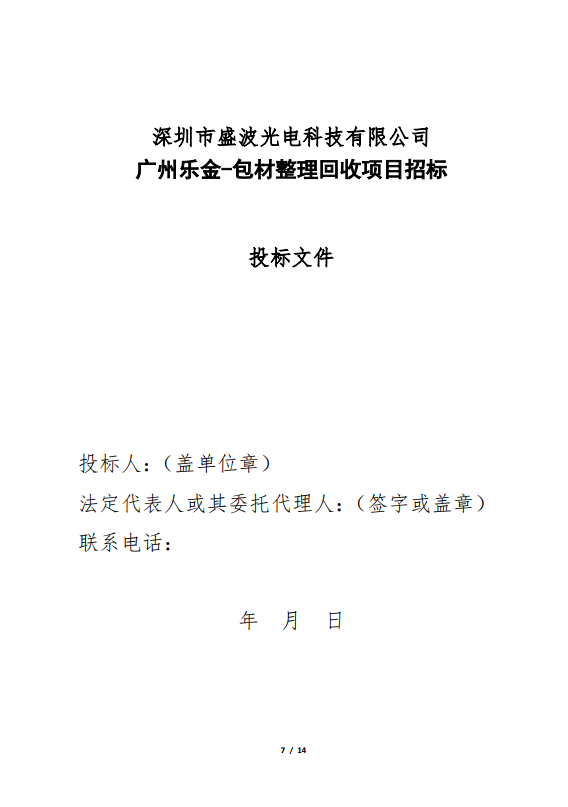 深圳市盛波光电科技有限公司
广州乐金-包材整理回收项目招标

投标文件

投标人：（盖单位章）
法定代表人或其委托代理人：（签字或盖章）
联系电话：

年　月　日

7 / 14